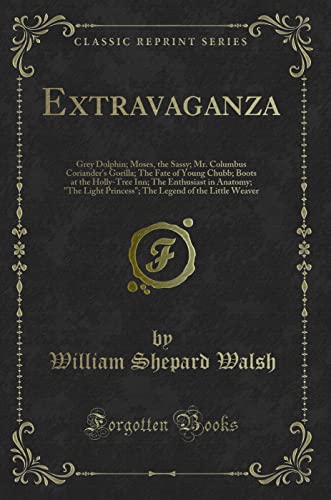 CLASSIC REPRINT SERIES

EXTRAVAGANZA

Grey Dolphin; Moses, the Sassy; Mr. Columbus Coriander's Gorilla; The Fate of Young Chubb; Boots at the Holly-Tree Inn; The Enthusiast in Anatomy; "The Light Princess"; The Legend of the Little Weaver

F

by
William Shepard Walsh

Forgotten Books